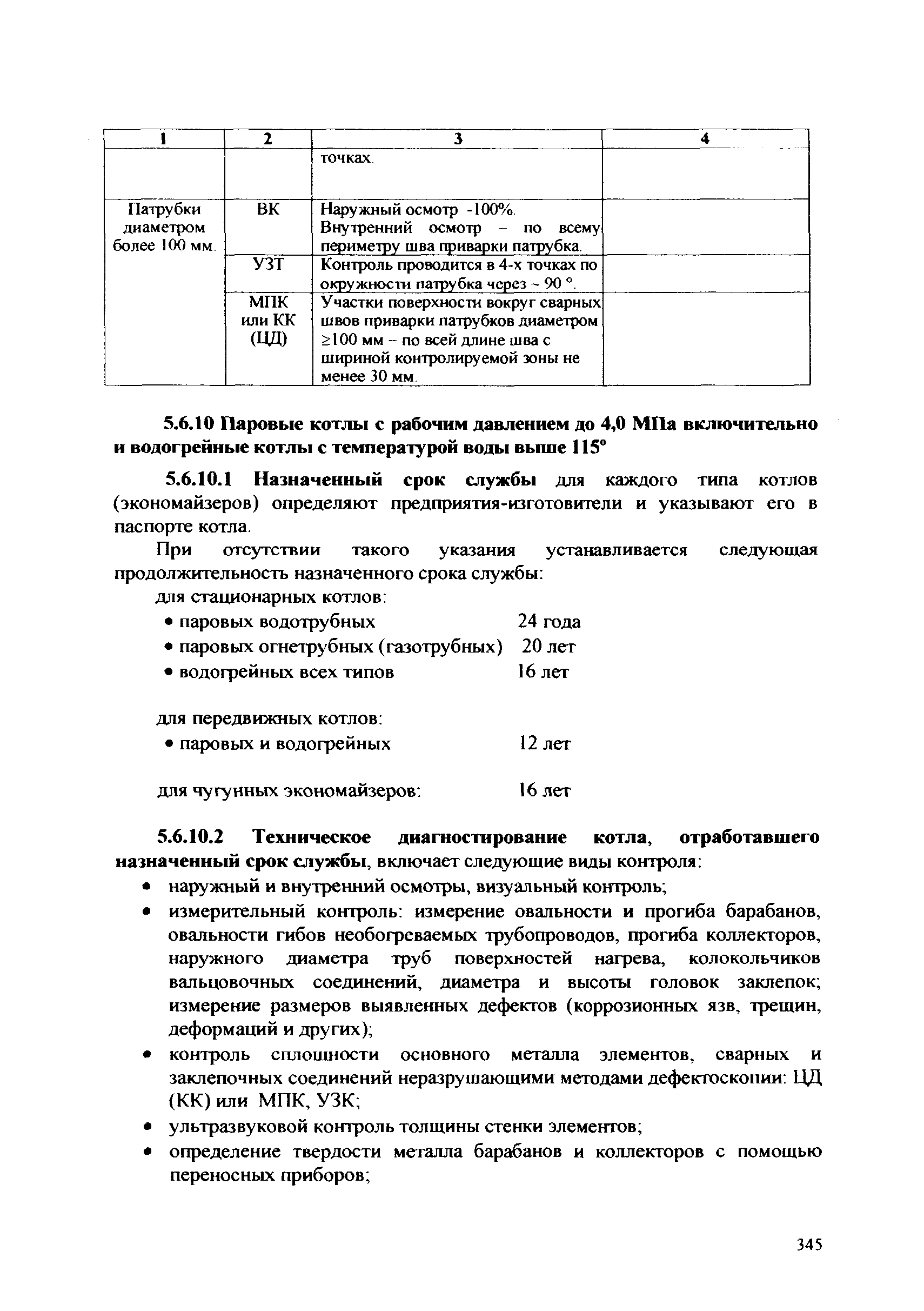 | 1 | 2 | 3 | 4 |
|---|---|---|---|
| | | точках. | |
| Патрубки диаметром более 100 мм. | ВК | Наружный осмотр -100%. Внутренний осмотр – по всему периметру шва приварки патрубка. | |
| | УЗТ | Контроль проводится в 4-х точках по окружности патрубка через ~ 90 °. | |
| | МПК или КК (ЦД) | Участки поверхности вокруг сварных швов приварки патрубков диаметром ≥100 мм – по всей длине шва с шириной контролируемой зоны не менее 30 мм. | |

5.6.10 Паровые котлы с рабочим давлением до 4,0 МПа включительно и водогрейные котлы с температурой воды выше 115°

5.6.10.1 Назначенный срок службы для каждого типа котлов (экономайзеров) определяют предприятия-изготовители и указывают его в паспорте котла.

При отсутствии такого указания устанавливается следующая продолжительность назначенного срока службы:

для стационарных котлов:
• паровых водотрубных 24 года
• паровых огнетрубных (газотрубных) 20 лет
• водогрейных всех типов 16 лет

для передвижных котлов:
• паровых и водогрейных 12 лет

для чугунных экономайзеров: 16 лет

5.6.10.2 Техническое диагностирование котла, отработавшего назначенный срок службы, включает следующие виды контроля:
• наружный и внутренний осмотры, визуальный контроль;
• измерительный контроль: измерение овальности и прогиба барабанов, овальности гибов необогреваемых трубопроводов, прогиба коллекторов, наружного диаметра труб поверхностей нагрева, колокольчиков вальцовочных соединений, диаметра и высоты головок заклепок; измерение размеров выявленных дефектов (коррозионных язв, трещин, деформаций и других);
• контроль сплошности основного металла элементов, сварных и заклепочных соединений неразрушающими методами дефектоскопии: ЦД (КК) или МПК, УЗК;
• ультразвуковой контроль толщины стенки элементов;
• определение твердости металла барабанов и коллекторов с помощью переносных приборов;

345